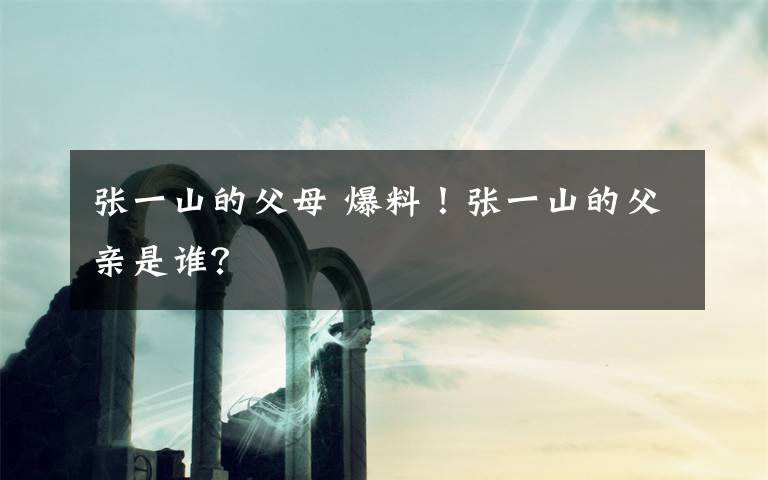 张一山的父母 爆料！张一山的父亲是谁?